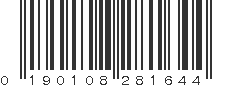 0 190108 281644